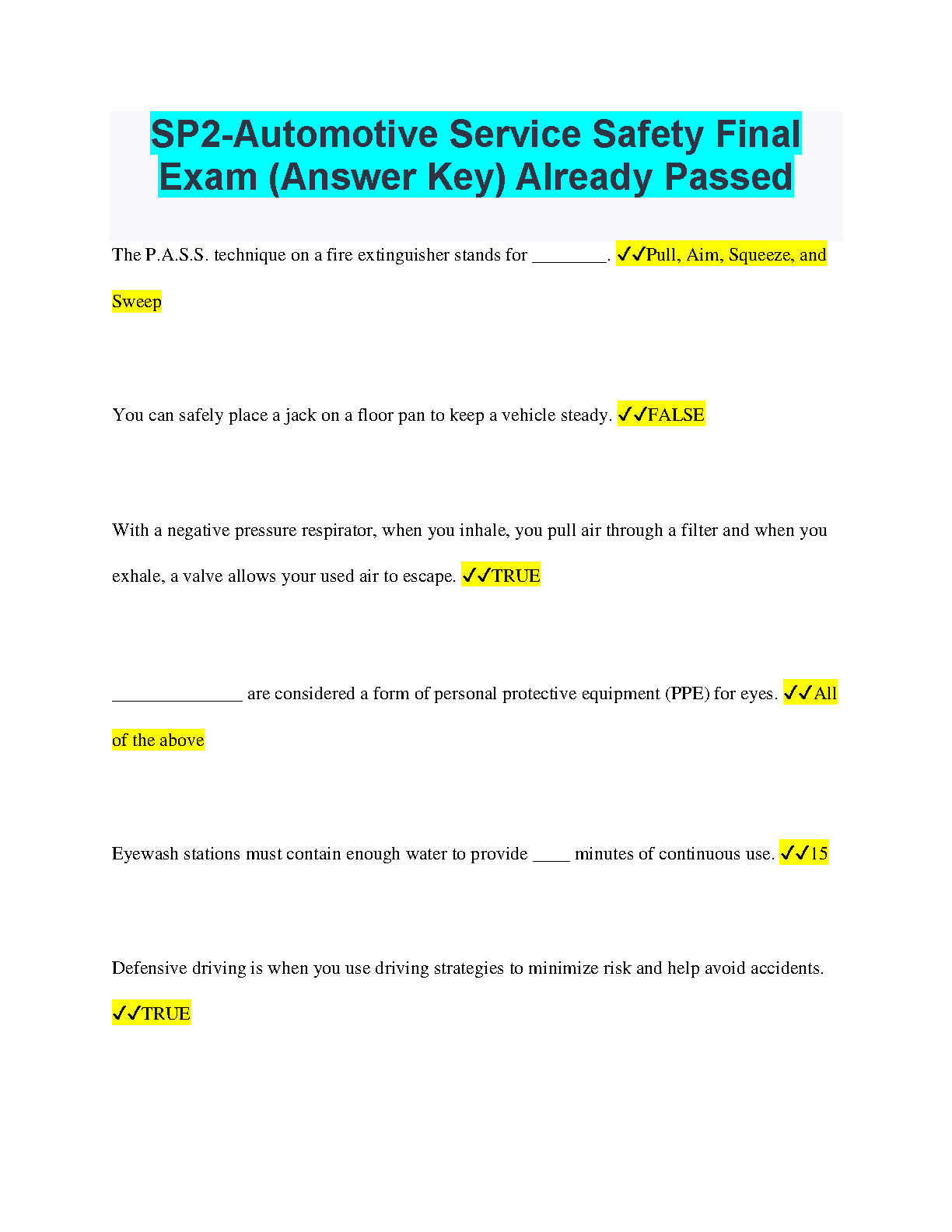 SP2-Automotive Service Safety Final Exam (Answer Key) Already Passed

The P.A.S.S. technique on a fire extinguisher stands for ____. ✓✓Pull, Aim, Squeeze, and Sweep

You can safely place a jack on a floor pan to keep a vehicle steady. ✓✓FALSE

With a negative pressure respirator, when you inhale, you pull air through a filter and when you exhale, a valve allows your used air to escape. ✓✓TRUE

____ are considered a form of personal protective equipment (PPE) for eyes. ✓✓All of the above

Eyewash stations must contain enough water to provide ____ minutes of continuous use. ✓✓15

Defensive driving is when you use driving strategies to minimize risk and help avoid accidents. ✓✓TRUE